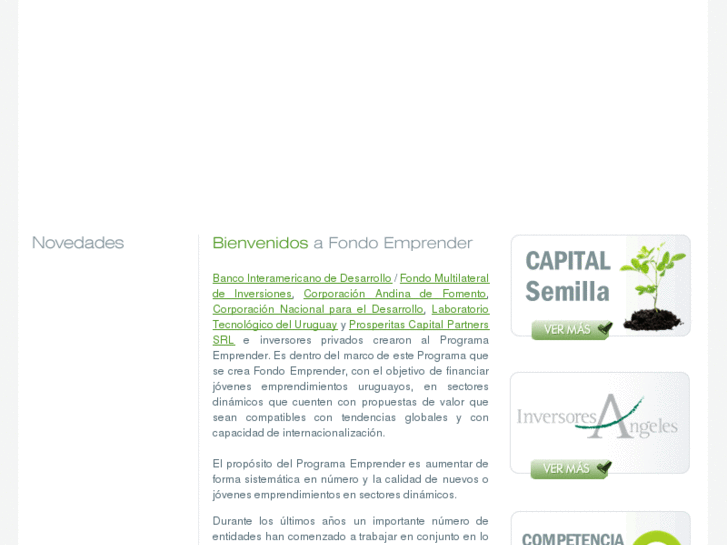 Novedades

Bienvenidos a Fondo Emprender

Banco Interamericano de Desarrollo / Fondo Multilateral de Inversiones, Corporación Andina de Fomento, Corporación Nacional para el Desarrollo, Laboratorio Tecnológico del Uruguay y Prosperitas Capital Partners SRL e inversores privados crearon al Programa Emprender. Es dentro del marco de este Programa que se crea Fondo Emprender, con el objetivo de financiar jóvenes emprendimientos uruguayos, en sectores dinámicos que cuenten con propuestas de valor que sean compatibles con tendencias globales y con capacidad de internacionalización.

El propósito del Programa Emprender es aumentar de forma sistemática en número y la calidad de nuevos o jóvenes emprendimientos en sectores dinámicos.

Durante los últimos años un importante número de entidades han comenzado a trabajar en conjunto en lo

CAPITAL Semilla

VER MÁS

Inversores Angeles

VER MÁS

COMPETENCIA